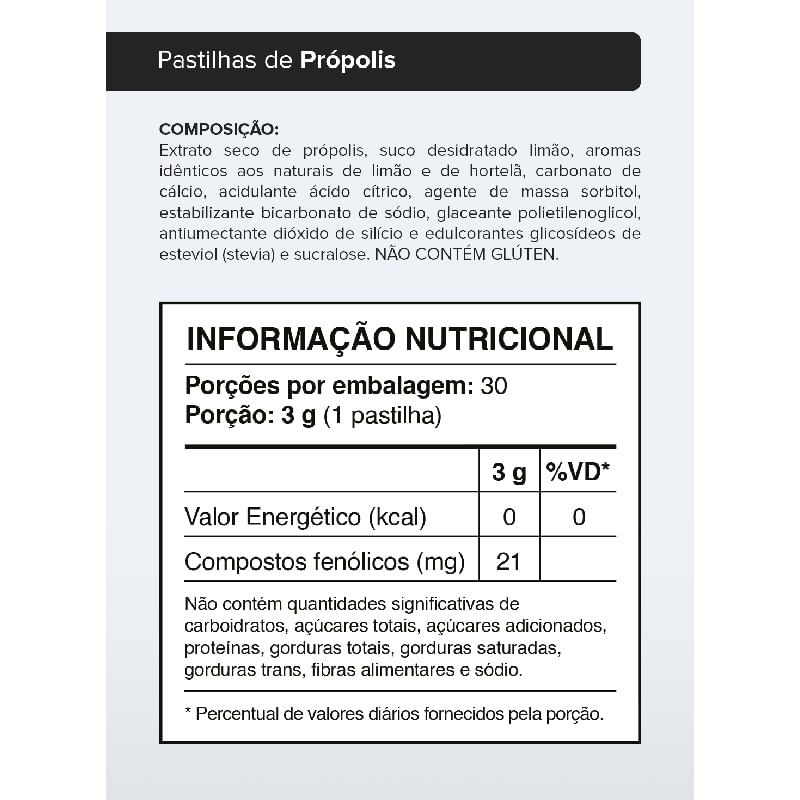 Pastilhas de Própolis

COMPOSIÇÃO:
Extrato seco de própolis, suco desidratado limão, aromas idênticos aos naturais de limão e de hortelã, carbonato de cálcio, acidulante ácido cítrico, agente de massa sorbitol, estabilizante bicarbonato de sódio, glaceante polietilenoglicol, antiumectante dióxido de silício e edulcorantes glicosídeos de esteviol (stevia) e sucralose. NÃO CONTÉM GLÚTEN.

INFORMAÇÃO NUTRICIONAL

Porções por embalagem: 30
Porção: 3 g (1 pastilha)

| | 3 g | %VD* |
|---|---|---|
| Valor Energético (kcal) | 0 | 0 |
| Compostos fenólicos (mg) | 21 | |

Não contém quantidades significativas de carboidratos, açúcares totais, açúcares adicionados, proteínas, gorduras totais, gorduras saturadas, gorduras trans, fibras alimentares e sódio.

* Percentual de valores diários fornecidos pela porção.